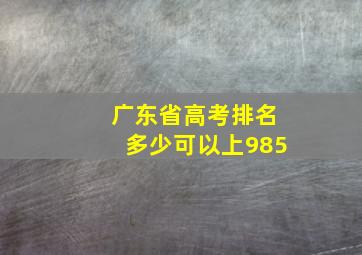 广东省高考排名
多少可以上985